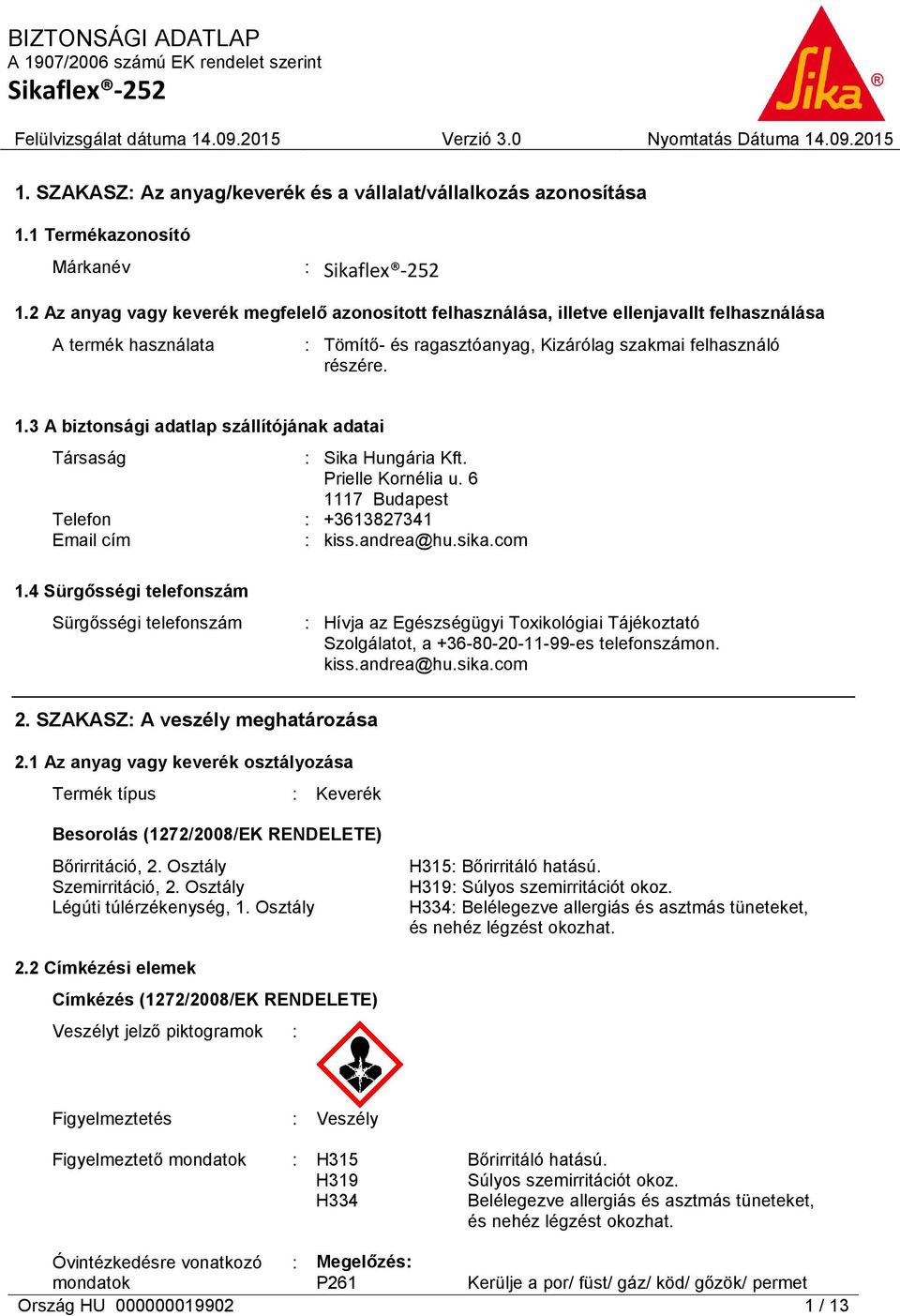 BIZTONSÁGI ADATLAP
A 1907/2006 számú EK rendelet szerint
Sikaflex®-252

Sika®

Felülvizsgálat dátuma 14.09.2015 Verzió 3.0 Nyomtatás Dátuma 14.09.2015

1. SZAKASZ: Az anyag/keverék és a vállalat/vállalkozás azonosítása

1.1 Termékazonosító

Márkanév : Sikaflex®-252

1.2 Az anyag vagy keverék megfelelő azonosított felhasználása, illetve ellenjavallt felhasználása

A termék használata : Tömítő- és ragasztóanyag, Kizárólag szakmai felhasználó részére.

1.3 A biztonsági adatlap szállítójának adatai

Társaság : Sika Hungária Kft.
Prielle Kornélia u. 6
1117 Budapest
Telefon : +3613827341
Email cím : kiss.andrea@hu.sika.com

1.4 Sürgősségi telefonszám

Sürgősségi telefonszám : Hívja az Egészségügyi Toxikológiai Tájékoztató Szolgálatot, a +36-80-20-11-99-es telefonszámon.
kiss.andrea@hu.sika.com

2. SZAKASZ: A veszély meghatározása

2.1 Az anyag vagy keverék osztályozása

Termék típus : Keverék

Besorolás (1272/2008/EK RENDELETE)

Bőrirritáció, 2. Osztály H315: Bőrirritáló hatású.
Szemirritáció, 2. Osztály H319: Súlyos szemirritációt okoz.
Légúti túlérzékenység, 1. Osztály H334: Belélegezve allergiás és asztmás tüneteket, és nehéz légzést okozhat.

2.2 Címkézési elemek

Címkézés (1272/2008/EK RENDELETE)

Veszélyt jelző piktogramok :

Figyelmeztetés : Veszély

Figyelmeztető mondatok : H315 Bőrirritáló hatású.
H319 Súlyos szemirritációt okoz.
H334 Belélegezve allergiás és asztmás tüneteket, és nehéz légzést okozhat.

Óvintézkedésre vonatkozó mondatok : Megelőzés:
P261 Kerülje a por/ füst/ gáz/ köd/ gőzök/ permet

Ország HU 000000019902 1 / 13